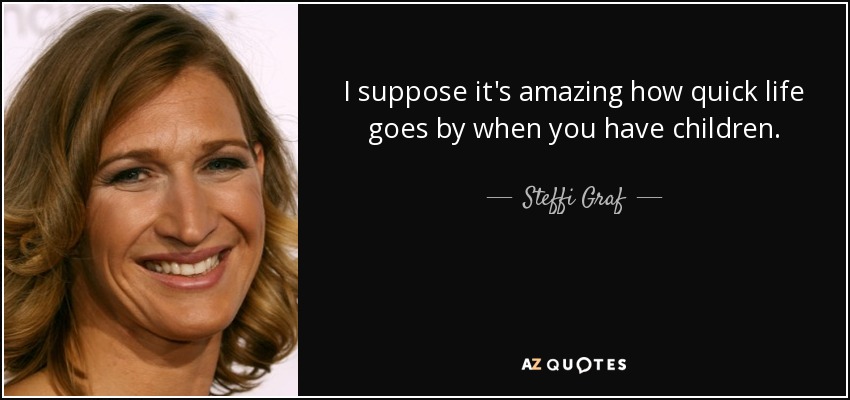 I suppose it's amazing how quick life goes by when you have children.

— Steffi Graf —

AZ QUOTES